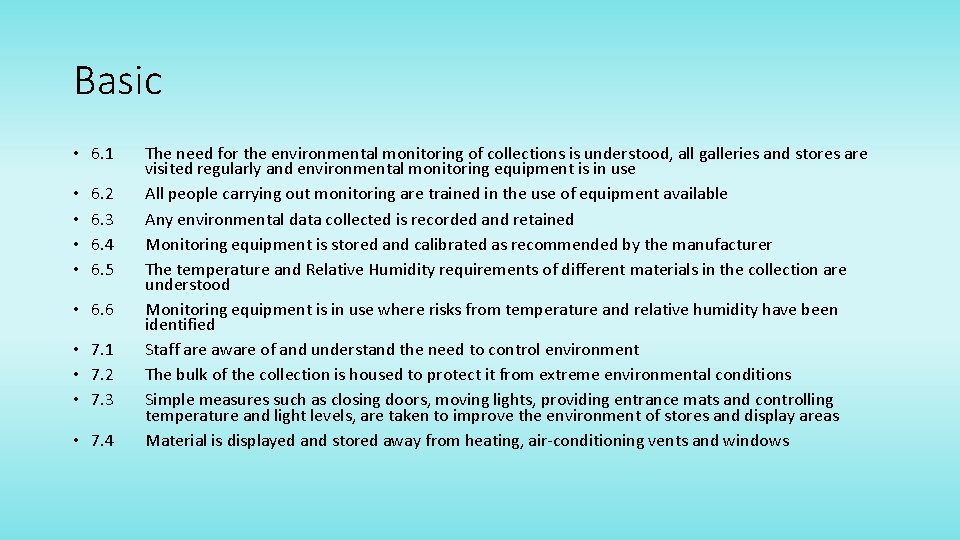 Basic

• 6.1 The need for the environmental monitoring of collections is understood, all galleries and stores are visited regularly and environmental monitoring equipment is in use
• 6.2 All people carrying out monitoring are trained in the use of equipment available
• 6.3 Any environmental data collected is recorded and retained
• 6.4 Monitoring equipment is stored and calibrated as recommended by the manufacturer
• 6.5 The temperature and Relative Humidity requirements of different materials in the collection are understood
• 6.6 Monitoring equipment is in use where risks from temperature and relative humidity have been identified
• 7.1 Staff are aware of and understand the need to control environment
• 7.2 The bulk of the collection is housed to protect it from extreme environmental conditions
• 7.3 Simple measures such as closing doors, moving lights, providing entrance mats and controlling temperature and light levels, are taken to improve the environment of stores and display areas
• 7.4 Material is displayed and stored away from heating, air-conditioning vents and windows